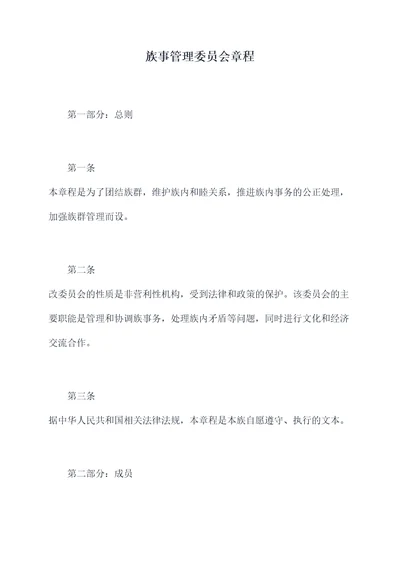 族事管理委员会章程

第一部分：总则

第一条

本章程是为了团结族群，维护族内和睦关系，推进族内事务的公正处理，加强族群管理而设。

第二条

改委员会的性质是非营利性机构，受到法律和政策的保护。该委员会的主要职能是管理和协调族事务，处理族内矛盾等问题，同时进行文化和经济交流合作。

第三条

据中华人民共和国相关法律法规，本章程是本族自愿遵守、执行的文本。

第二部分：成员